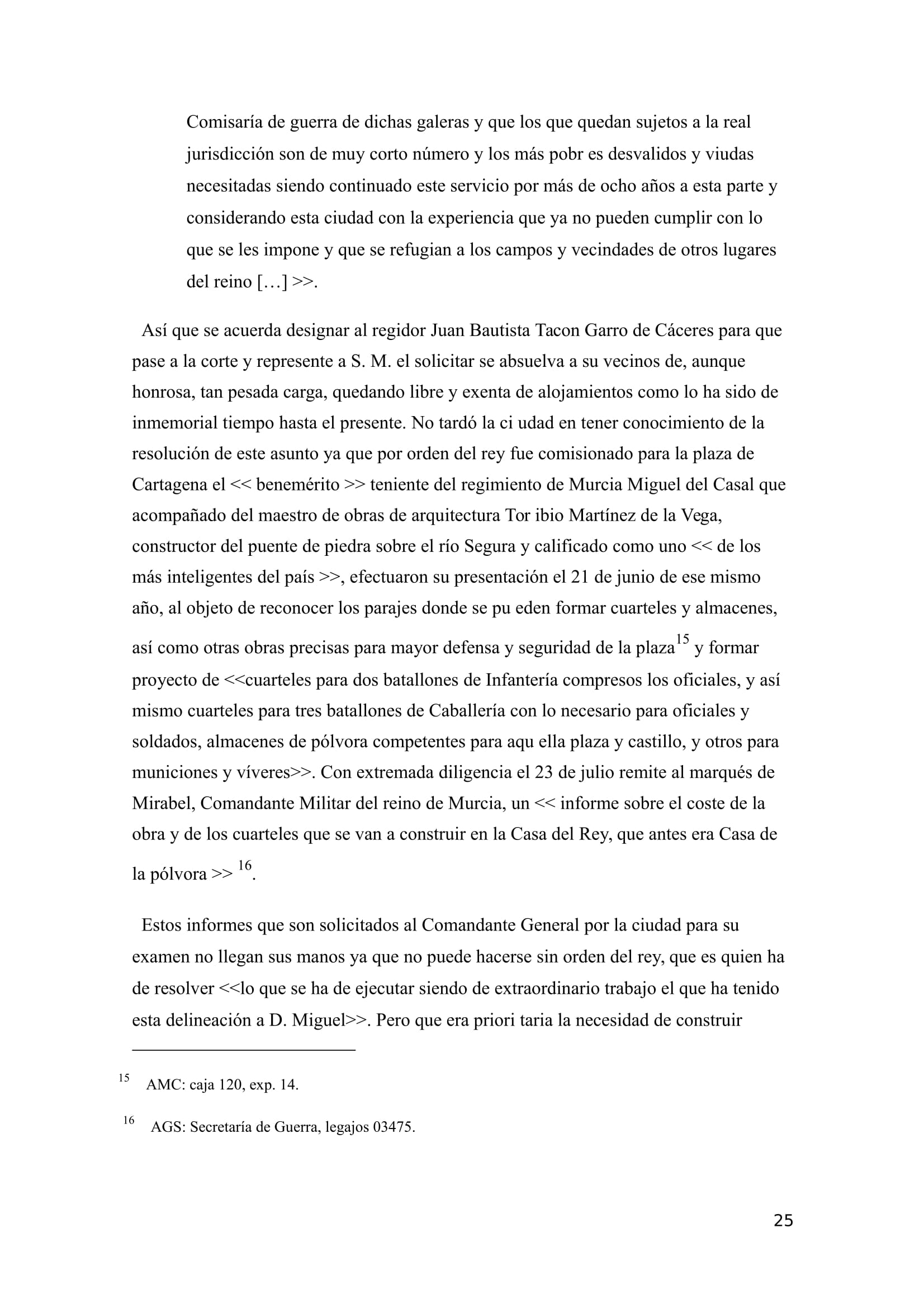 Comisaría de guerra de dichas galeras y que los que quedan sujetos a la real jurisdicción son de muy corto número y los más pobr es desvalidos y viudas necesitadas siendo continuado este servicio por más de ocho años a esta parte y considerando esta ciudad con la experiencia que ya no pueden cumplir con lo que se les impone y que se refugian a los campos y vecindades de otros lugares del reino […] >>.

Así que se acuerda designar al regidor Juan Bautista Tacon Garro de Cáceres para que pase a la corte y represente a S. M. el solicitar se absuelva a su vecinos de, aunque honrosa, tan pesada carga, quedando libre y exenta de alojamientos como lo ha sido de inmemorial tiempo hasta el presente. No tardó la ci udad en tener conocimiento de la resolución de este asunto ya que por orden del rey fue comisionado para la plaza de Cartagena el << benemérito >> teniente del regimiento de Murcia Miguel del Casal que acompañado del maestro de obras de arquitectura Tor ibio Martínez de la Vega, constructor del puente de piedra sobre el río Segura y calificado como uno << de los más inteligentes del país >>, efectuaron su presentación el 21 de junio de ese mismo año, al objeto de reconocer los parajes donde se pu eden formar cuarteles y almacenes, así como otras obras precisas para mayor defensa y seguridad de la plaza$^{15}$ y formar proyecto de <<cuarteles para dos batallones de Infantería compresos los oficiales, y así mismo cuarteles para tres batallones de Caballería con lo necesario para oficiales y soldados, almacenes de pólvora competentes para aqu ella plaza y castillo, y otros para municiones y víveres>>. Con extremada diligencia el 23 de julio remite al marqués de Mirabel, Comandante Militar del reino de Murcia, un << informe sobre el coste de la obra y de los cuarteles que se van a construir en la Casa del Rey, que antes era Casa de la pólvora >> $^{16}$.

Estos informes que son solicitados al Comandante General por la ciudad para su examen no llegan sus manos ya que no puede hacerse sin orden del rey, que es quien ha de resolver <<lo que se ha de ejecutar siendo de extraordinario trabajo el que ha tenido esta delineación a D. Miguel>>. Pero que era priori taria la necesidad de construir

$^{15}$ AMC: caja 120, exp. 14.

$^{16}$ AGS: Secretaría de Guerra, legajos 03475.

25